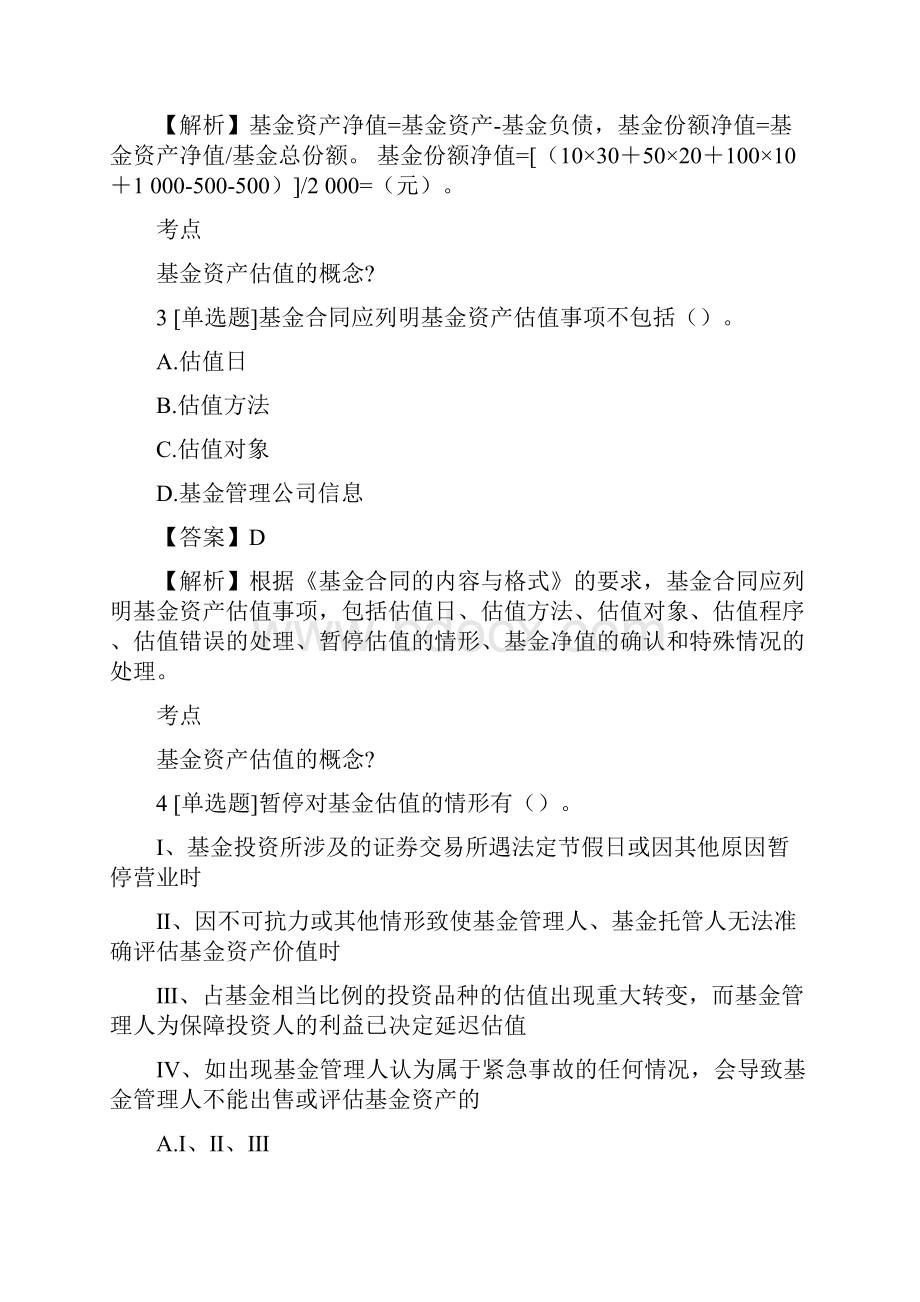 【解析】基金资产净值=基金资产-基金负债，基金份额净值=基金资产净值/基金总份额。 基金份额净值=[（10×30＋50×20＋100×10＋1 000-500-500）]/2 000=（元）。

考点

基金资产估值的概念?

3 [单选题]基金合同应列明基金资产估值事项不包括（）。

A.估值日

B.估值方法

C.估值对象

D.基金管理公司信息

【答案】D

【解析】根据《基金合同的内容与格式》的要求，基金合同应列明基金资产估值事项，包括估值日、估值方法、估值对象、估值程序、估值错误的处理、暂停估值的情形、基金净值的确认和特殊情况的处理。

考点

基金资产估值的概念?

4 [单选题]暂停对基金估值的情形有（）。

I、基金投资所涉及的证券交易所遇法定节假日或因其他原因暂停营业时

II、因不可抗力或其他情形致使基金管理人、基金托管人无法准确评估基金资产价值时

III、占基金相当比例的投资品种的估值出现重大转变，而基金管理人为保障投资人的利益已决定延迟估值

IV、如出现基金管理人认为属于紧急事故的任何情况，会导致基金管理人不能出售或评估基金资产的

A.I、II、III